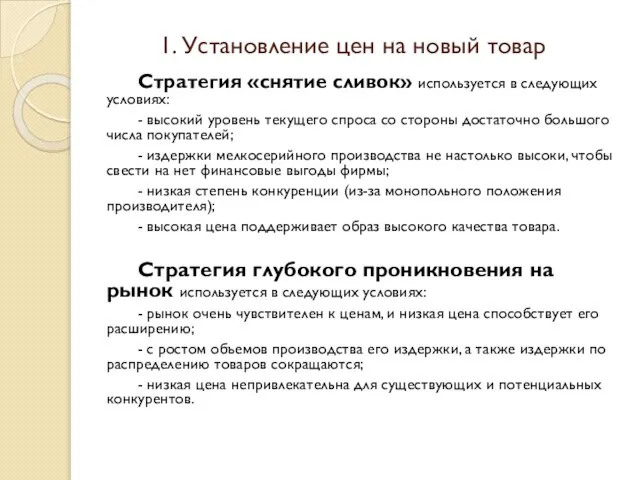 1. Установление цен на новый товар

Стратегия «снятие сливок» используется в следующих условиях:

- высокий уровень текущего спроса со стороны достаточно большого числа покупателей;

- издержки мелкосерийного производства не настолько высоки, чтобы свести на нет финансовые выгоды фирмы;

- низкая степень конкуренции (из-за монопольного положения производителя);

- высокая цена поддерживает образ высокого качества товара.

Стратегия глубокого проникновения на рынок используется в следующих условиях:

- рынок очень чувствителен к ценам, и низкая цена способствует его расширению;

- с ростом обьемов производства его издержки, а также издержки по распределению товаров сокращаются;

- низкая цена непривлекательна для существующих и потенциальных конкурентов.